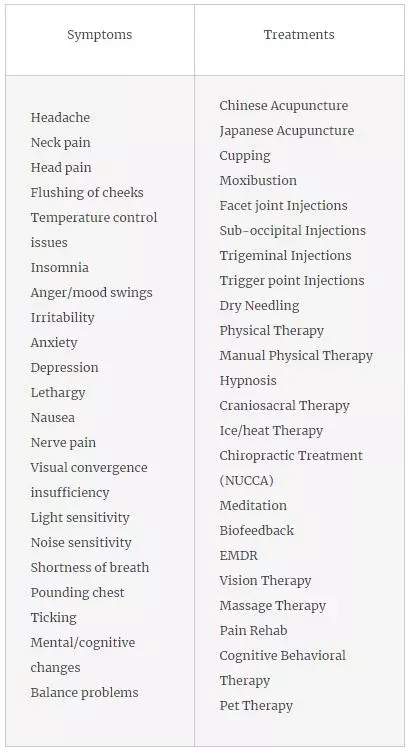 | Symptoms | Treatments |
|---|---|
| Headache<br>Neck pain<br>Head pain<br>Flushing of cheeks<br>Temperature control issues<br>Insomnia<br>Anger/mood swings<br>Irritability<br>Anxiety<br>Depression<br>Lethargy<br>Nausea<br>Nerve pain<br>Visual convergence insufficiency<br>Light sensitivity<br>Noise sensitivity<br>Shortness of breath<br>Pounding chest<br>Ticking<br>Mental/cognitive changes<br>Balance problems | Chinese Acupuncture<br>Japanese Acupuncture<br>Cupping<br>Moxibustion<br>Facet joint Injections<br>Sub-occipital Injections<br>Trigeminal Injections<br>Trigger point Injections<br>Dry Needling<br>Physical Therapy<br>Manual Physical Therapy<br>Hypnosis<br>Craniosacral Therapy<br>Ice/heat Therapy<br>Chiropractic Treatment (NUCCA)<br>Meditation<br>Biofeedback<br>EMDR<br>Vision Therapy<br>Massage Therapy<br>Pain Rehab<br>Cognitive Behavioral Therapy<br>Pet Therapy |